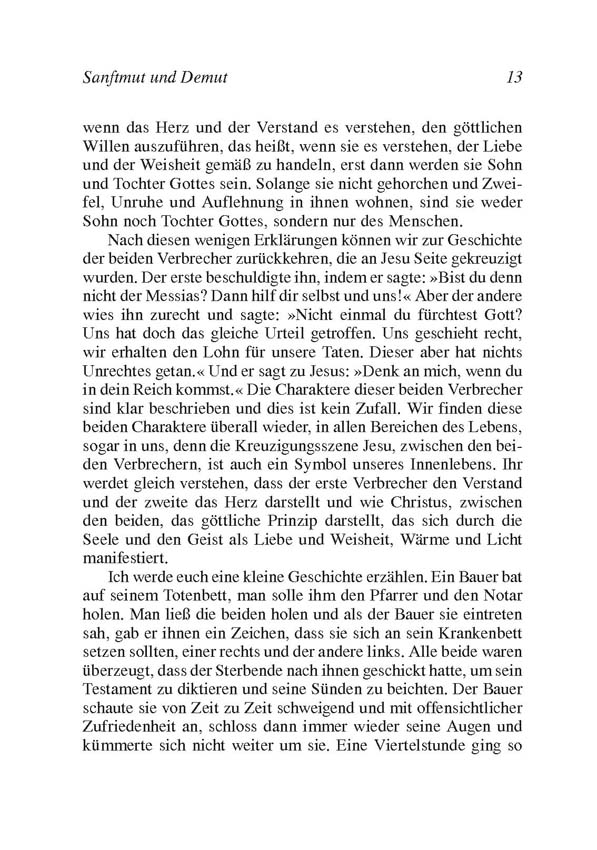 Sanftmut und Demut 13

wenn das Herz und der Verstand es verstehen, den göttlichen Willen auszuführen, das heißt, wenn sie es verstehen, der Liebe und der Weisheit gemäß zu handeln, erst dann werden sie Sohn und Tochter Gottes sein. Solange sie nicht gehorchen und Zweifel, Unruhe und Auflehnung in ihnen wohnen, sind sie weder Sohn noch Tochter Gottes, sondern nur des Menschen.

Nach diesen wenigen Erklärungen können wir zur Geschichte der beiden Verbrecher zurückkehren, die an Jesu Seite gekreuzigt wurden. Der erste beschuldigte ihn, indem er sagte: »Bist du denn nicht der Messias? Dann hilf dir selbst und uns!« Aber der andere wies ihn zurecht und sagte: »Nicht einmal du fürchtest Gott? Uns hat doch das gleiche Urteil getroffen. Uns geschieht recht, wir erhalten den Lohn für unsere Taten. Dieser aber hat nichts Unrechtes getan.« Und er sagt zu Jesus: »Denk an mich, wenn du in dein Reich kommst.« Die Charaktere dieser beiden Verbrecher sind klar beschrieben und dies ist kein Zufall. Wir finden diese beiden Charaktere überall wieder, in allen Bereichen des Lebens, sogar in uns, denn die Kreuzigungsszene Jesu, zwischen den beiden Verbrechern, ist auch ein Symbol unseres Innenlebens. Ihr werdet gleich verstehen, dass der erste Verbrecher den Verstand und der zweite das Herz darstellt und wie Christus, zwischen den beiden, das göttliche Prinzip darstellt, das sich durch die Seele und den Geist als Liebe und Weisheit, Wärme und Licht manifestiert.

Ich werde euch eine kleine Geschichte erzählen. Ein Bauer bat auf seinem Totenbett, man solle ihm den Pfarrer und den Notar holen. Man ließ die beiden holen und als der Bauer sie eintreten sah, gab er ihnen ein Zeichen, dass sie sich an sein Krankenbett setzen sollten, einer rechts und der andere links. Alle beide waren überzeugt, dass der Sterbende nach ihnen geschickt hatte, um sein Testament zu diktieren und seine Sünden zu beichten. Der Bauer schaute sie von Zeit zu Zeit schweigend und mit offensichtlicher Zufriedenheit an, schloss dann immer wieder seine Augen und kümmerte sich nicht weiter um sie. Eine Viertelstunde ging so